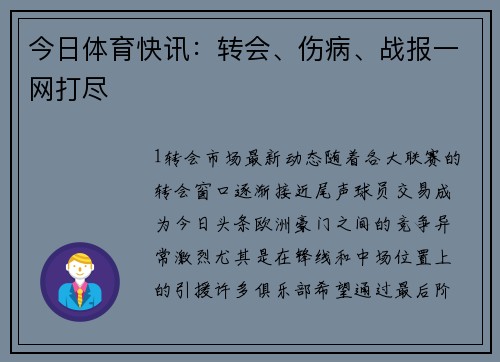 今日体育快讯：转会、伤病、战报一网打尽

1转会市场最新动态随着各大联赛的转会窗口逐渐接近尾声球员交易成为今日头条欧洲豪门之间的竞争异常激烈尤其是在锋线和中场位置上的引援许多俱乐部希望通过最后阶